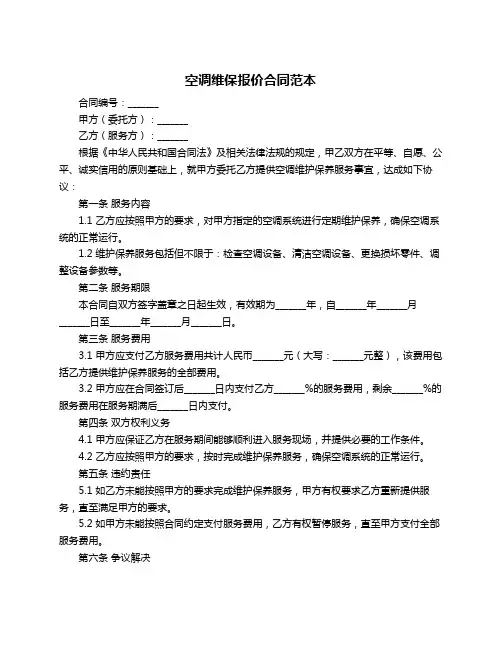 空调维保报价合同范本

合同编号：______

甲方（委托方）：______

乙方（服务方）：______

根据《中华人民共和国合同法》及相关法律法规的规定，甲乙双方在平等、自愿、公平、诚实信用的原则基础上，就甲方委托乙方提供空调维护保养服务事宜，达成如下协议：

第一条 服务内容

1.1 乙方应按照甲方的要求，对甲方指定的空调系统进行定期维护保养，确保空调系统的正常运行。

1.2 维护保养服务包括但不限于：检查空调设备、清洁空调设备、更换损坏零件、调整设备参数等。

第二条 服务期限

本合同自双方签字盖章之日起生效，有效期为______年，自______年______月______日至______年______月______日。

第三条 服务费用

3.1 甲方应支付乙方服务费用共计人民币______元（大写：______元整），该费用包括乙方提供维护保养服务的全部费用。

3.2 甲方应在合同签订后______日内支付乙方______%的服务费用，剩余______%的服务费用在服务期满后______日内支付。

第四条 双方权利义务

4.1 甲方应保证乙方在服务期间能够顺利进入服务现场，并提供必要的工作条件。

4.2 乙方应按照甲方的要求，按时完成维护保养服务，确保空调系统的正常运行。

第五条 违约责任

5.1 如乙方未能按照甲方的要求完成维护保养服务，甲方有权要求乙方重新提供服务，直至满足甲方的要求。

5.2 如甲方未能按照合同约定支付服务费用，乙方有权暂停服务，直至甲方支付全部服务费用。

第六条 争议解决